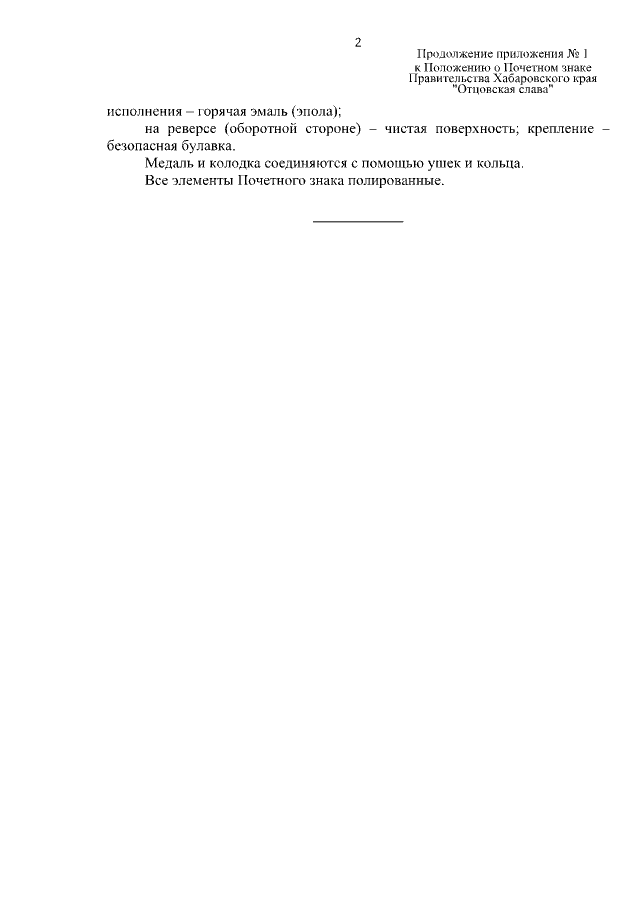 2

Продолжение приложения № 1
к Положению о Почетном знаке
Правительства Хабаровского края
"Отцовская слава"

исполнения – горячая эмаль (эпола);

на реверсе (оборотной стороне) – чистая поверхность; крепление – безопасная булавка.

Медаль и колодка соединяются с помощью ушек и кольца.

Все элементы Почетного знака полированные.